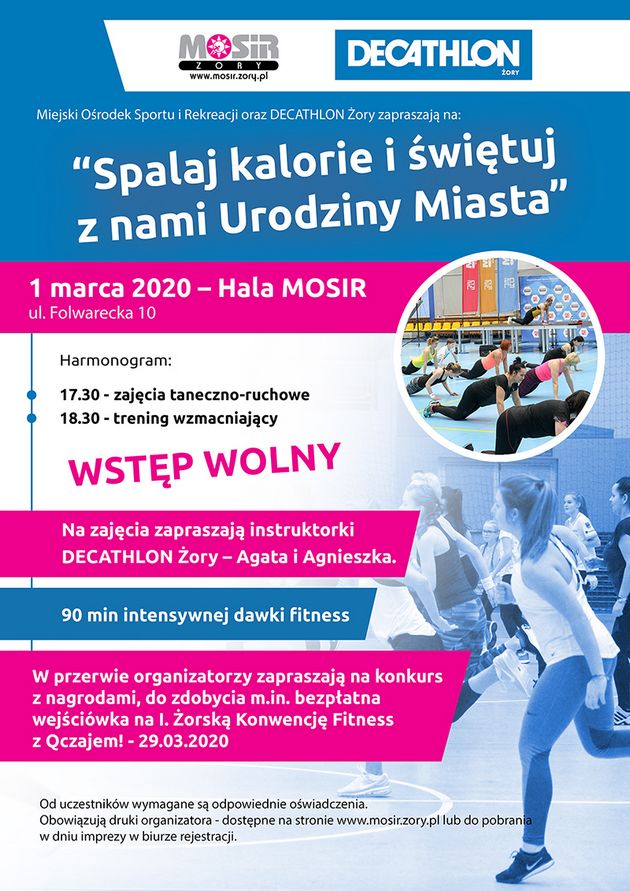 MOSIR
ŻORY
www.mosir.zory.pl

DECATHLON
ŻORY

Miejski Ośrodek Sportu i Rekreacji oraz DECATHLON Żory zapraszają na:

"Spalaj kalorie i świętuj z nami Urodziny Miasta"

1 marca 2020 – Hala MOSIR
ul. Folwarecka 10

Harmonogram:

17.30 - zajęcia taneczno-ruchowe
18.30 - trening wzmacniający

WSTĘP WOLNY

Na zajęcia zapraszają instruktorki DECATHLON Żory – Agata i Agnieszka.

90 min intensywnej dawki fitness

W przerwie organizatorzy zapraszają na konkurs z nagrodami, do zdobycia m.in. bezpłatna wejściówka na I. Żorską Konwencję Fitness z Qczajem! - 29.03.2020

Od uczestników wymagane są odpowiednie oświadczenia.
Obowiązują druki organizatora - dostępne na stronie www.mosir.zory.pl lub do pobrania w dniu imprezy w biurze rejestracji.